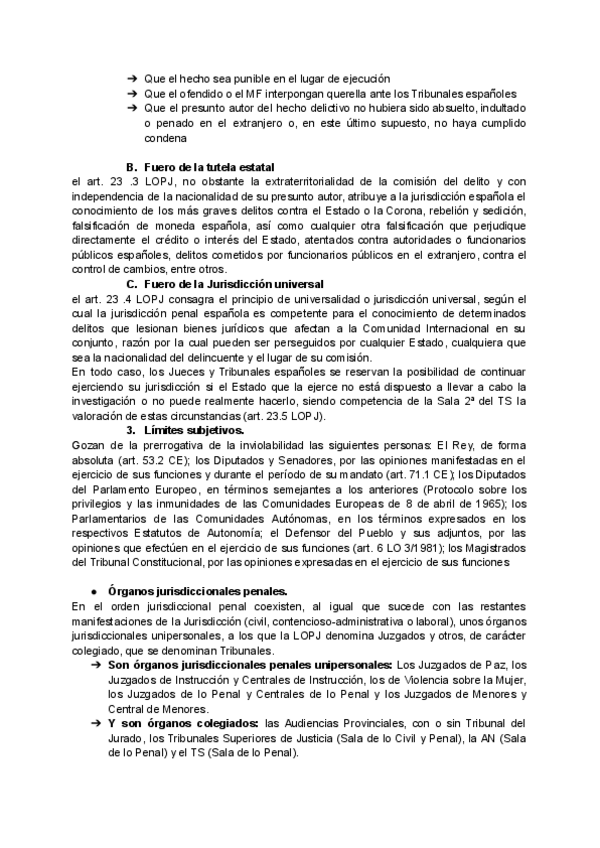 ➔ Que el hecho sea punible en el lugar de ejecución
➔ Que el ofendido o el MF interpongan querella ante los Tribunales españoles
➔ Que el presunto autor del hecho delictivo no hubiera sido absuelto, indultado o penado en el extranjero o, en este último supuesto, no haya cumplido condena

B. Fuero de la tutela estatal
el art. 23 .3 LOPJ, no obstante la extraterritorialidad de la comisión del delito y con independencia de la nacionalidad de su presunto autor, atribuye a la jurisdicción española el conocimiento de los más graves delitos contra el Estado o la Corona, rebelión y sedición, falsificación de moneda española, así como cualquier otra falsificación que perjudique directamente el crédito o interés del Estado, atentados contra autoridades o funcionarios públicos españoles, delitos cometidos por funcionarios públicos en el extranjero, contra el control de cambios, entre otros.

C. Fuero de la Jurisdicción universal
el art. 23 .4 LOPJ consagra el principio de universalidad o jurisdicción universal, según el cual la jurisdicción penal española es competente para el conocimiento de determinados delitos que lesionan bienes jurídicos que afectan a la Comunidad Internacional en su conjunto, razón por la cual pueden ser perseguidos por cualquier Estado, cualquiera que sea la nacionalidad del delincuente y el lugar de su comisión.
En todo caso, los Jueces y Tribunales españoles se reservan la posibilidad de continuar ejerciendo su jurisdicción si el Estado que la ejerce no está dispuesto a llevar a cabo la investigación o no puede realmente hacerlo, siendo competencia de la Sala 2ª del TS la valoración de estas circunstancias (art. 23.5 LOPJ).

3. Límites subjetivos.
Gozan de la prerrogativa de la inviolabilidad las siguientes personas: El Rey, de forma absoluta (art. 53.2 CE); los Diputados y Senadores, por las opiniones manifestadas en el ejercicio de sus funciones y durante el período de su mandato (art. 71.1 CE); los Diputados del Parlamento Europeo, en términos semejantes a los anteriores (Protocolo sobre los privilegios y las inmunidades de las Comunidades Europeas de 8 de abril de 1965); los Parlamentarios de las Comunidades Autónomas, en los términos expresados en los respectivos Estatutos de Autonomía; el Defensor del Pueblo y sus adjuntos, por las opiniones que efectúen en el ejercicio de sus funciones (art. 6 LO 3/1981); los Magistrados del Tribunal Constitucional, por las opiniones expresadas en el ejercicio de sus funciones

● Órganos jurisdiccionales penales.
En el orden jurisdiccional penal coexisten, al igual que sucede con las restantes manifestaciones de la Jurisdicción (civil, contencioso-administrativa o laboral), unos órganos jurisdiccionales unipersonales, a los que la LOPJ denomina Juzgados y otros, de carácter colegiado, que se denominan Tribunales.
➔ Son órganos jurisdiccionales penales unipersonales: Los Juzgados de Paz, los Juzgados de Instrucción y Centrales de Instrucción, los de Violencia sobre la Mujer, los Juzgados de lo Penal y Centrales de lo Penal y los Juzgados de Menores y Central de Menores.
➔ Y son órganos colegiados: las Audiencias Provinciales, con o sin Tribunal del Jurado, los Tribunales Superiores de Justicia (Sala de lo Civil y Penal), la AN (Sala de lo Penal) y el TS (Sala de lo Penal).